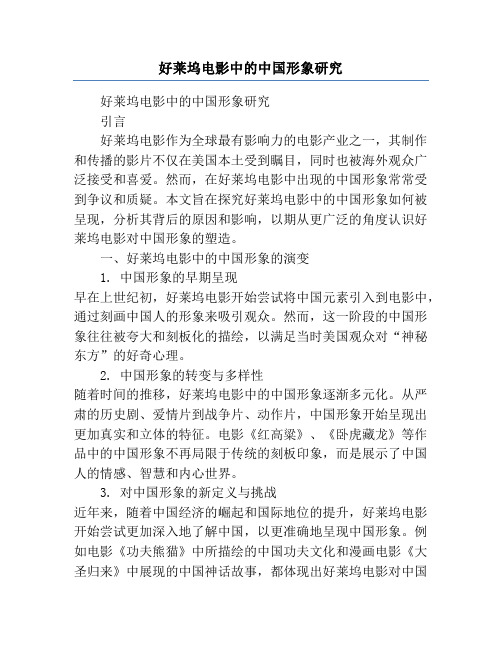 好莱坞电影中的中国形象研究

好莱坞电影中的中国形象研究

引言

好莱坞电影作为全球最有影响力的电影产业之一，其制作和传播的影片不仅在美国本土受到瞩目，同时也被海外观众广泛接受和喜爱。然而，在好莱坞电影中出现的中国形象常常受到争议和质疑。本文旨在探究好莱坞电影中的中国形象如何被呈现，分析其背后的原因和影响，以期从更广泛的角度认识好莱坞电影对中国形象的塑造。

一、好莱坞电影中的中国形象的演变

1. 中国形象的早期呈现

早在上世纪初，好莱坞电影开始尝试将中国元素引入到电影中，通过刻画中国人的形象来吸引观众。然而，这一阶段的中国形象往往被夸大和刻板化的描绘，以满足当时美国观众对“神秘东方”的好奇心理。

2. 中国形象的转变与多样性

随着时间的推移，好莱坞电影中的中国形象逐渐多元化。从严肃的历史剧、爱情片到战争片、动作片，中国形象开始呈现出更加真实和立体的特征。电影《红高粱》、《卧虎藏龙》等作品中的中国形象不再局限于传统的刻板印象，而是展示了中国人的情感、智慧和内心世界。

3. 对中国形象的新定义与挑战

近年来，随着中国经济的崛起和国际地位的提升，好莱坞电影开始尝试更加深入地了解中国，以更准确地呈现中国形象。例如电影《功夫熊猫》中所描绘的中国功夫文化和漫画电影《大圣归来》中展现的中国神话故事，都体现出好莱坞电影对中国